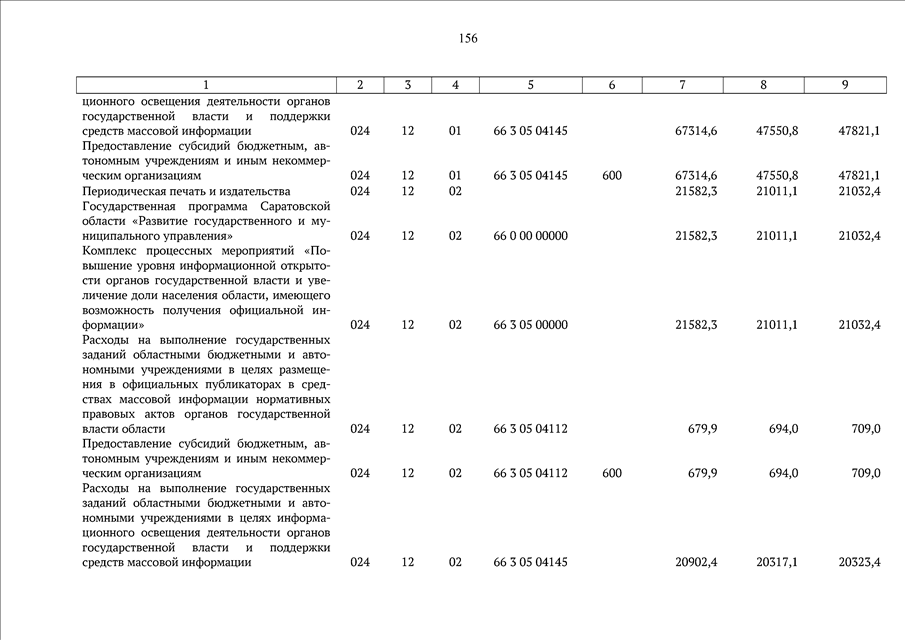 156

| 1 | 2 | 3 | 4 | 5 | 6 | 7 | 8 | 9 |
|---|---|---|---|---|---|---|---|---|
| ционного освещения деятельности органов государственной власти и поддержки средств массовой информации | 024 | 12 | 01 | 66 3 05 04145 | | 67314,6 | 47550,8 | 47821,1 |
| Предоставление субсидий бюджетным, автономным учреждениям и иным некоммерческим организациям | 024 | 12 | 01 | 66 3 05 04145 | 600 | 67314,6 | 47550,8 | 47821,1 |
| Периодическая печать и издательства | 024 | 12 | 02 | | | 21582,3 | 21011,1 | 21032,4 |
| Государственная программа Саратовской области «Развитие государственного и муниципального управления» | 024 | 12 | 02 | 66 0 00 00000 | | 21582,3 | 21011,1 | 21032,4 |
| Комплекс процессных мероприятий «Повышение уровня информационной открытости органов государственной власти и увеличение доли населения области, имеющего возможность получения официальной информации» | 024 | 12 | 02 | 66 3 05 00000 | | 21582,3 | 21011,1 | 21032,4 |
| Расходы на выполнение государственных заданий областными бюджетными и автономными учреждениями в целях размещения в официальных публикаторах в средствах массовой информации нормативных правовых актов органов государственной власти области | 024 | 12 | 02 | 66 3 05 04112 | | 679,9 | 694,0 | 709,0 |
| Предоставление субсидий бюджетным, автономным учреждениям и иным некоммерческим организациям | 024 | 12 | 02 | 66 3 05 04112 | 600 | 679,9 | 694,0 | 709,0 |
| Расходы на выполнение государственных заданий областными бюджетными и автономными учреждениями в целях информационного освещения деятельности органов государственной власти и поддержки средств массовой информации | 024 | 12 | 02 | 66 3 05 04145 | | 20902,4 | 20317,1 | 20323,4 |